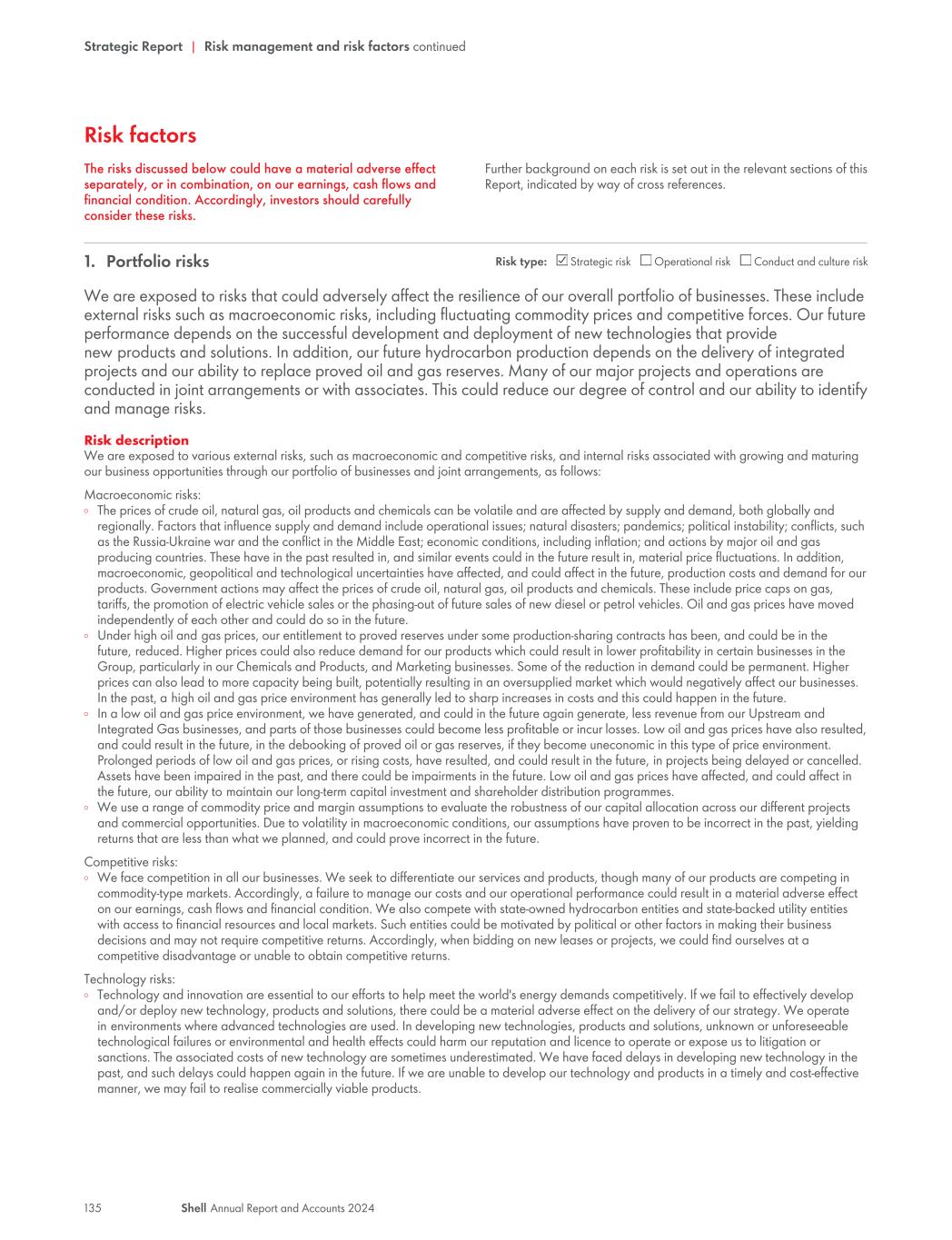 Strategic Report | Risk management and risk factors continued

Risk factors

The risks discussed below could have a material adverse effect separately, or in combination, on our earnings, cash flows and financial condition. Accordingly, investors should carefully consider these risks.

Further background on each risk is set out in the relevant sections of this Report, indicated by way of cross references.

1. Portfolio risks

Risk type: ☑ Strategic risk ☐ Operational risk ☐ Conduct and culture risk

We are exposed to risks that could adversely affect the resilience of our overall portfolio of businesses. These include external risks such as macroeconomic risks, including fluctuating commodity prices and competitive forces. Our future performance depends on the successful development and deployment of new technologies that provide new products and solutions. In addition, our future hydrocarbon production depends on the delivery of integrated projects and our ability to replace proved oil and gas reserves. Many of our major projects and operations are conducted in joint arrangements or with associates. This could reduce our degree of control and our ability to identify and manage risks.

Risk description
We are exposed to various external risks, such as macroeconomic and competitive risks, and internal risks associated with growing and maturing our business opportunities through our portfolio of businesses and joint arrangements, as follows:

Macroeconomic risks:
◦ The prices of crude oil, natural gas, oil products and chemicals can be volatile and are affected by supply and demand, both globally and regionally. Factors that influence supply and demand include operational issues; natural disasters; pandemics; political instability; conflicts, such as the Russia-Ukraine war and the conflict in the Middle East; economic conditions, including inflation; and actions by major oil and gas producing countries. These have in the past resulted in, and similar events could in the future result in, material price fluctuations. In addition, macroeconomic, geopolitical and technological uncertainties have affected, and could affect in the future, production costs and demand for our products. Government actions may affect the prices of crude oil, natural gas, oil products and chemicals. These include price caps on gas, tariffs, the promotion of electric vehicle sales or the phasing-out of future sales of new diesel or petrol vehicles. Oil and gas prices have moved independently of each other and could do so in the future.
◦ Under high oil and gas prices, our entitlement to proved reserves under some production-sharing contracts has been, and could be in the future, reduced. Higher prices could also reduce demand for our products which could result in lower profitability in certain businesses in the Group, particularly in our Chemicals and Products, and Marketing businesses. Some of the reduction in demand could be permanent. Higher prices can also lead to more capacity being built, potentially resulting in an oversupplied market which would negatively affect our businesses. In the past, a high oil and gas price environment has generally led to sharp increases in costs and this could happen in the future.
◦ In a low oil and gas price environment, we have generated, and could in the future again generate, less revenue from our Upstream and Integrated Gas businesses, and parts of those businesses could become less profitable or incur losses. Low oil and gas prices have also resulted, and could result in the future, in the debooking of proved oil or gas reserves, if they become uneconomic in this type of price environment. Prolonged periods of low oil and gas prices, or rising costs, have resulted, and could result in the future, in projects being delayed or cancelled. Assets have been impaired in the past, and there could be impairments in the future. Low oil and gas prices have affected, and could affect in the future, our ability to maintain our long-term capital investment and shareholder distribution programmes.
◦ We use a range of commodity price and margin assumptions to evaluate the robustness of our capital allocation across our different projects and commercial opportunities. Due to volatility in macroeconomic conditions, our assumptions have proven to be incorrect in the past, yielding returns that are less than what we planned, and could prove incorrect in the future.

Competitive risks:
◦ We face competition in all our businesses. We seek to differentiate our services and products, though many of our products are competing in commodity-type markets. Accordingly, a failure to manage our costs and our operational performance could result in a material adverse effect on our earnings, cash flows and financial condition. We also compete with state-owned hydrocarbon entities and state-backed utility entities with access to financial resources and local markets. Such entities could be motivated by political or other factors in making their business decisions and may not require competitive returns. Accordingly, when bidding on new leases or projects, we could find ourselves at a competitive disadvantage or unable to obtain competitive returns.

Technology risks:
◦ Technology and innovation are essential to our efforts to help meet the world's energy demands competitively. If we fail to effectively develop and/or deploy new technology, products and solutions, there could be a material adverse effect on the delivery of our strategy. We operate in environments where advanced technologies are used. In developing new technologies, products and solutions, unknown or unforeseeable technological failures or environmental and health effects could harm our reputation and licence to operate or expose us to litigation or sanctions. The associated costs of new technology are sometimes underestimated. We have faced delays in developing new technology in the past, and such delays could happen again in the future. If we are unable to develop our technology and products in a timely and cost-effective manner, we may fail to realise commercially viable products.

135 Shell Annual Report and Accounts 2024